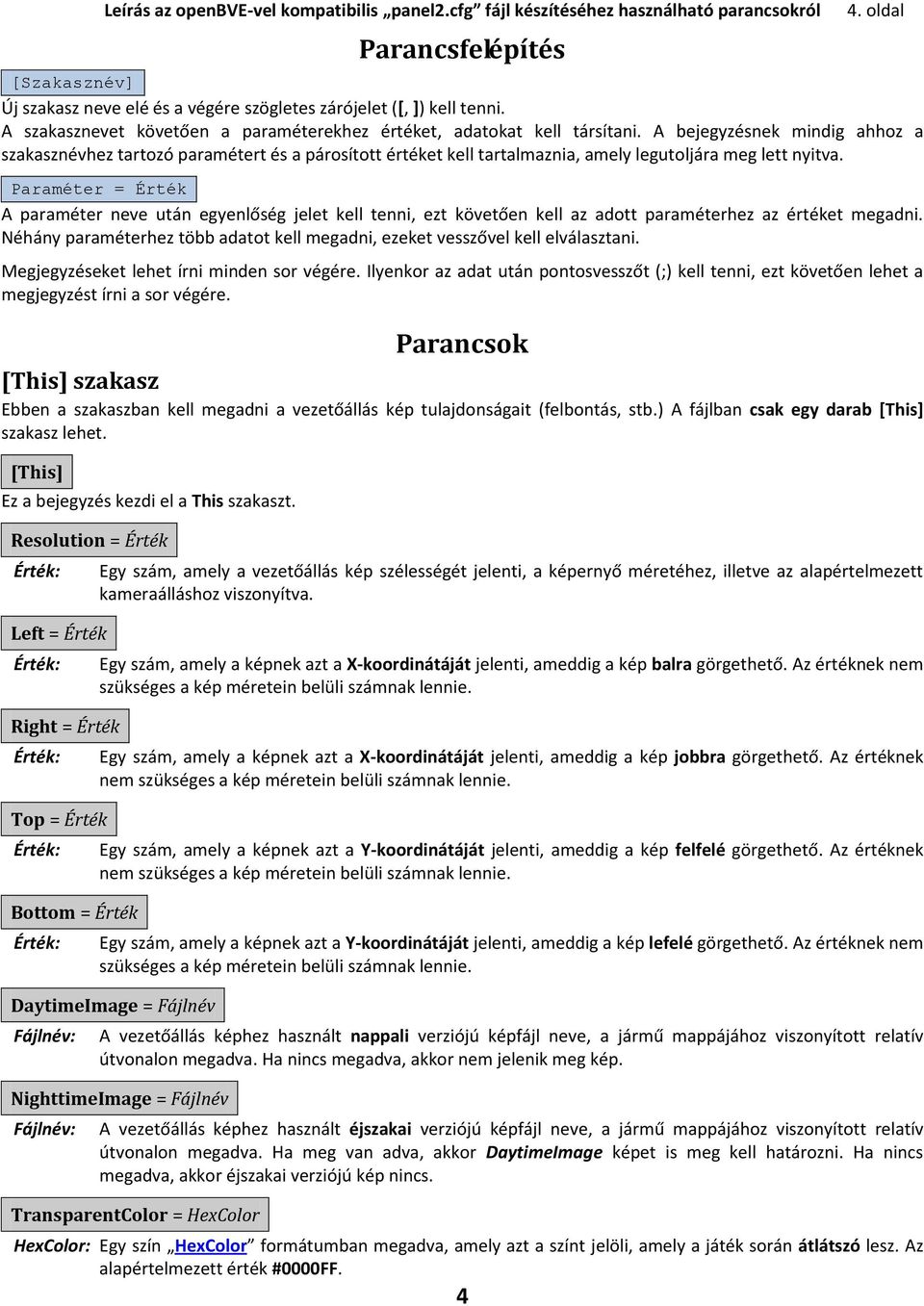 Leírás az openBVE-vel kompatibilis „panel2.cfg” fájl készítéséhez használható parancsokról 4. oldal

Parancsfelépítés

[Szakasznév]

Új szakasz neve elé és a végére szögletes zárójelet ([, ]) kell tenni.
A szakasznevet követően a paraméterekhez értéket, adatokat kell társítani. A bejegyzésnek mindig ahhoz a szakasznévhez tartozó paramétert és a párosított értéket kell tartalmaznia, amely legutoljára meg lett nyitva.

Paraméter = Érték

A paraméter neve után egyenlőség jelet kell tenni, ezt követően kell az adott paraméterhez az értéket megadni. Néhány paraméterhez több adatot kell megadni, ezeket vesszővel kell elválasztani.

Megjegyzéseket lehet írni minden sor végére. Ilyenkor az adat után pontosvesszőt (;) kell tenni, ezt követően lehet a megjegyzést írni a sor végére.

Parancsok

[This] szakasz

Ebben a szakaszban kell megadni a vezetőállás kép tulajdonságait (felbontás, stb.) A fájlban csak egy darab [This] szakasz lehet.

[This]

Ez a bejegyzés kezdi el a This szakaszt.

Resolution = Érték

Érték: Egy szám, amely a vezetőállás kép szélességét jelenti, a képernyő méretéhez, illetve az alapértelmezett kameraálláshoz viszonyítva.

Left = Érték

Érték: Egy szám, amely a képnek azt a X-koordinátáját jelenti, ameddig a kép balra görgethető. Az értéknek nem szükséges a kép méretein belüli számnak lennie.

Right = Érték

Érték: Egy szám, amely a képnek azt a X-koordinátáját jelenti, ameddig a kép jobbra görgethető. Az értéknek nem szükséges a kép méretein belüli számnak lennie.

Top = Érték

Érték: Egy szám, amely a képnek azt a Y-koordinátáját jelenti, ameddig a kép felfelé görgethető. Az értéknek nem szükséges a kép méretein belüli számnak lennie.

Bottom = Érték

Érték: Egy szám, amely a képnek azt a Y-koordinátáját jelenti, ameddig a kép lefelé görgethető. Az értéknek nem szükséges a kép méretein belüli számnak lennie.

DaytimeImage = Fájlnév

Fájlnév: A vezetőállás képhez használt nappali verziójú képfájl neve, a jármű mappájához viszonyított relatív útvonalon megadva. Ha nincs megadva, akkor nem jelenik meg kép.

NighttimeImage = Fájlnév

Fájlnév: A vezetőállás képhez használt éjszakai verziójú képfájl neve, a jármű mappájához viszonyított relatív útvonalon megadva. Ha meg van adva, akkor DaytimeImage képet is meg kell határozni. Ha nincs megadva, akkor éjszakai verziójú kép nincs.

TransparentColor = HexColor

HexColor: Egy szín „HexColor” formátumban megadva, amely azt a színt jelöli, amely a játék során átlátszó lesz. Az alapértelmezett érték #0000FF.

4